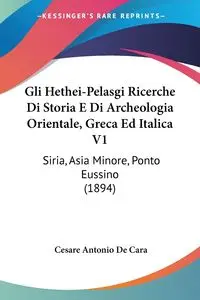 —KESSINGER'S RARE REPRINTS—

Gli Hethei-Pelasgi Ricerche Di Storia E Di Archeologia Orientale, Greca Ed Italica V1

Siria, Asia Minore, Ponto Eussino
(1894)

Cesare Antonio De Cara